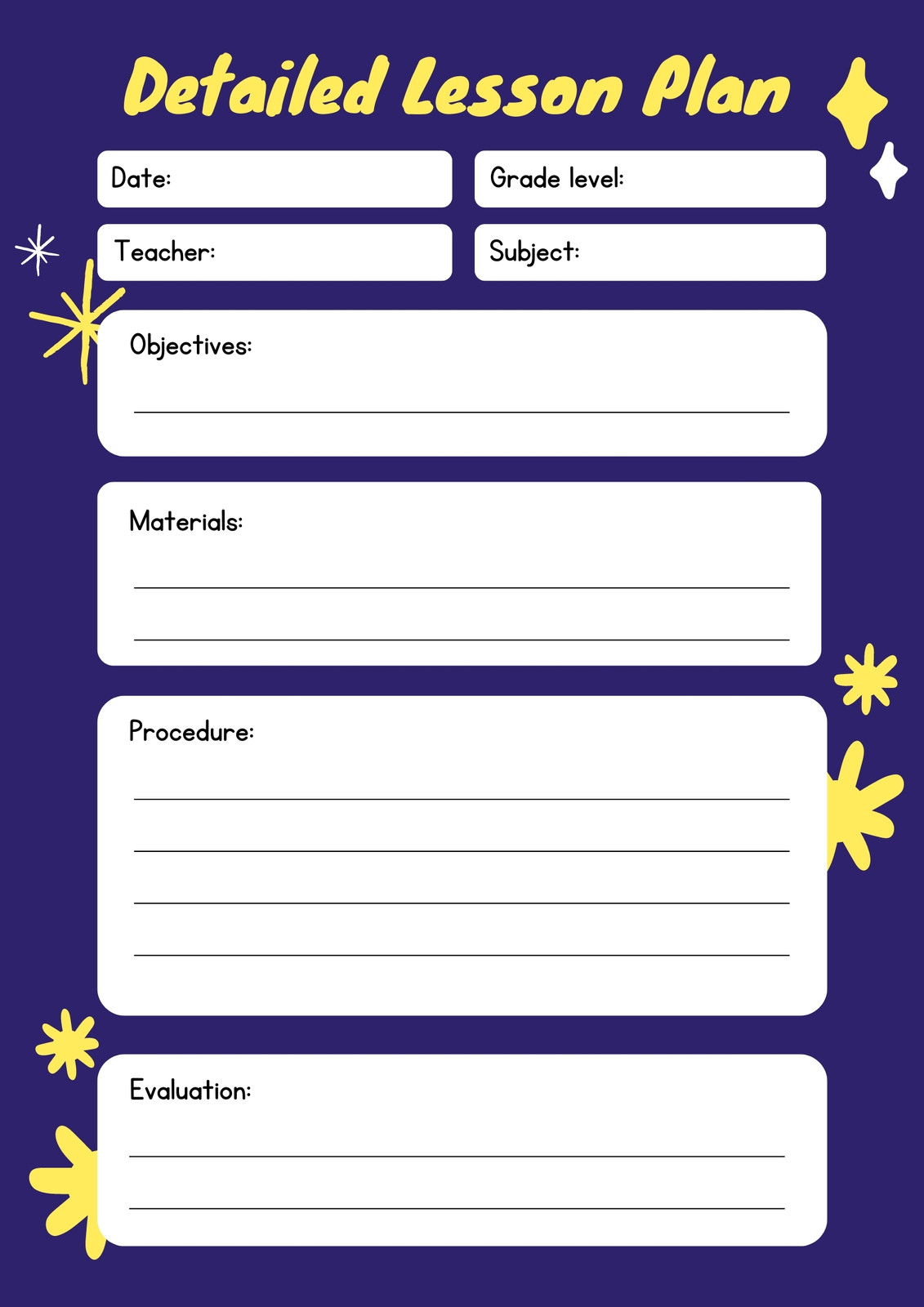 Detailed Lesson Plan

Date:

Grade level:

Teacher:

Subject:

Objectives:

Materials:

Procedure:

Evaluation: